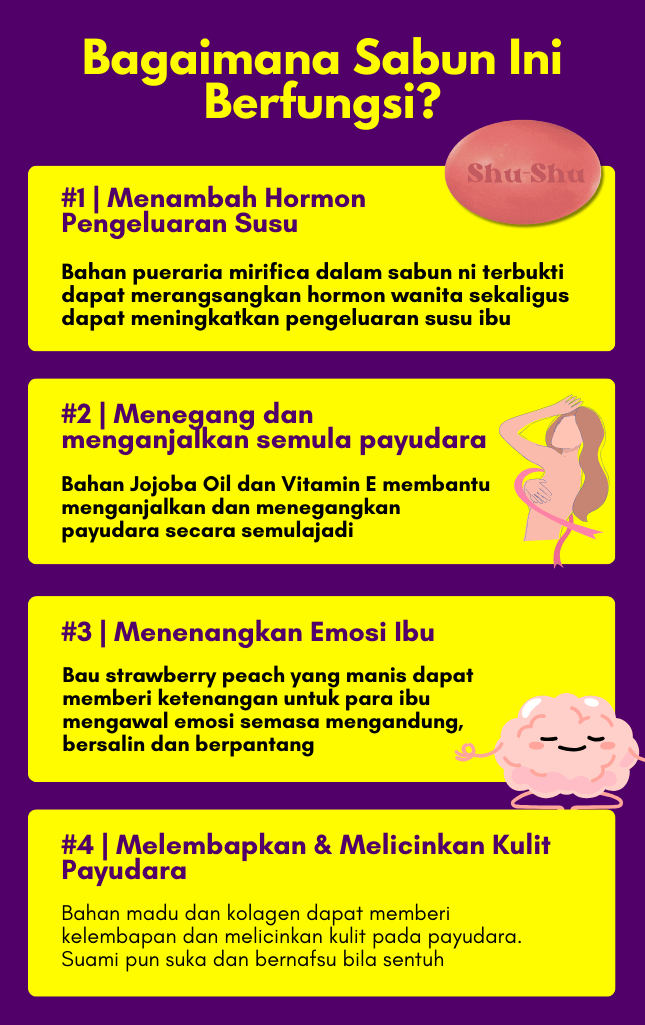 Bagaimana Sabun Ini Berfungsi?

Shu-Shu

#1 | Menambah Hormon Pengeluaran Susu

Bahan pueraria mirifica dalam sabun ni terbukti dapat merangsangkan hormon wanita sekaligus dapat meningkatkan pengeluaran susu ibu

#2 | Menegang dan menganjalkan semula payudara

Bahan Jojoba Oil dan Vitamin E membantu menganjalkan dan menegangkan payudara secara semulajadi

#3 | Menenangkan Emosi Ibu

Bau strawberry peach yang manis dapat memberi ketenangan untuk para ibu mengawal emosi semasa mengandung, bersalin dan berpantang

#4 | Melembapkan & Melicinkan Kulit Payudara

Bahan madu dan kolagen dapat memberi kelembapan dan melicinkan kulit pada payudara. Suami pun suka dan bernafsu bila sentuh